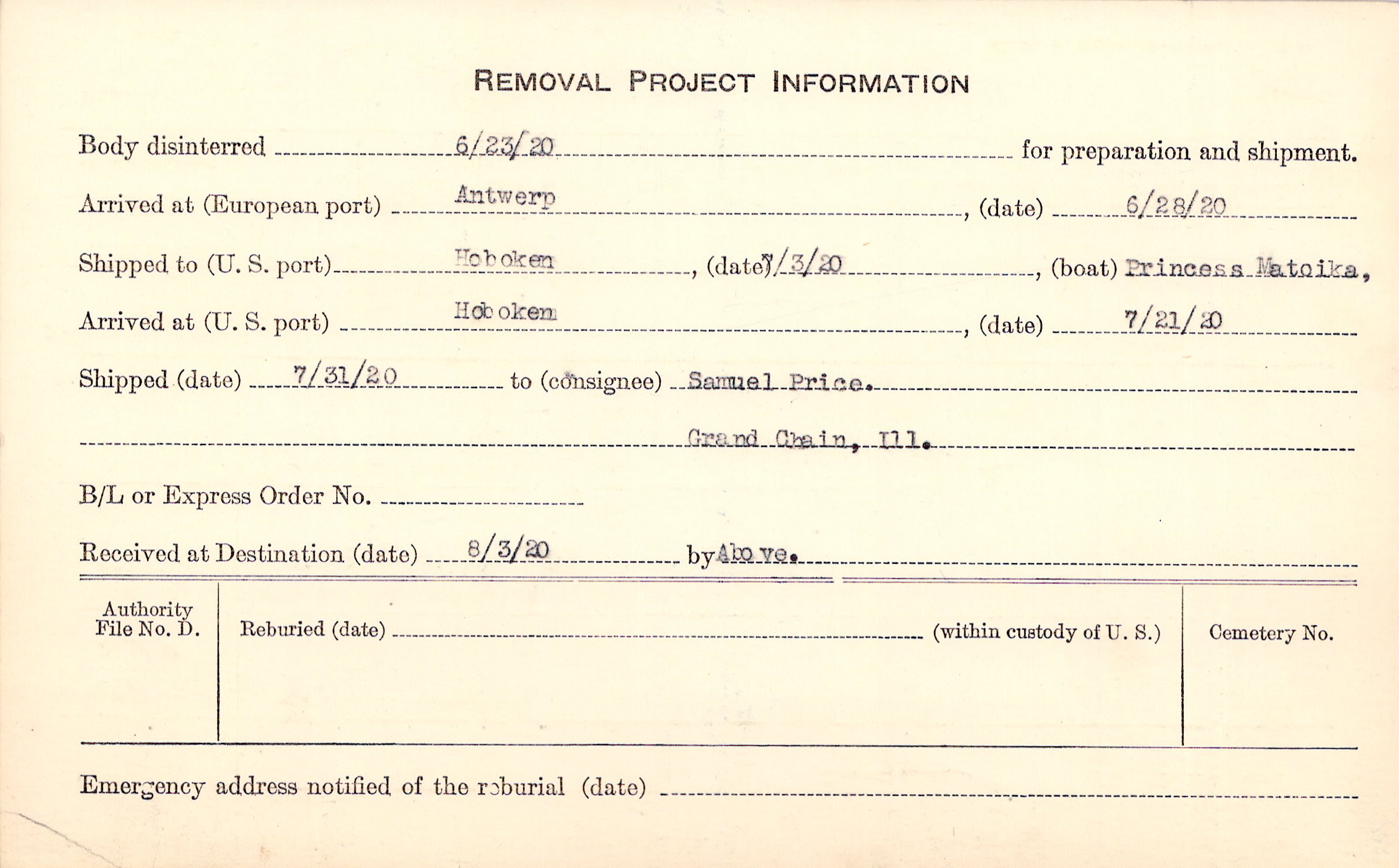 REMOVAL PROJECT INFORMATION

Body disinterred 6/23/20 for preparation and shipment.

Arrived at (European port) Antwerp, (date) 6/28/20

Shipped to (U. S. port) Hoboken, (date) 7/3/20, (boat) Princess Matoika,

Arrived at (U. S. port) Hoboken, (date) 7/21/20

Shipped (date) 7/31/20 to (consignee) Samuel Price.

Grand Chain, Ill.

B/L or Express Order No.

Received at Destination (date) 8/3/20 by Above.

Authority File No. D.

Reburied (date) (within custody of U. S.)

Cemetery No.

Emergency address notified of the reburial (date)